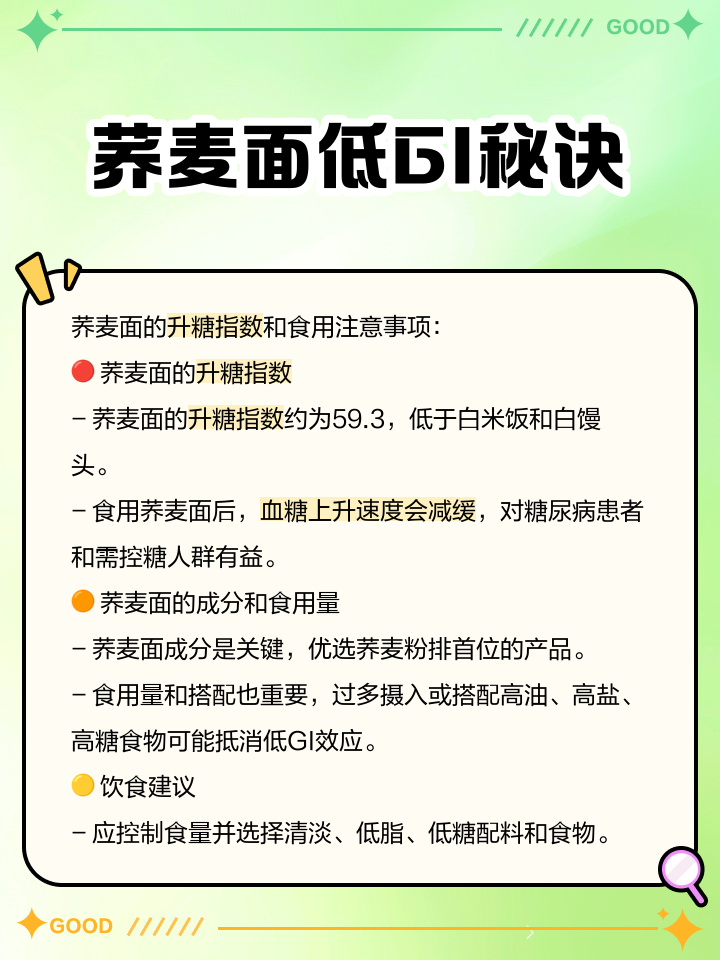 ////// GOOD

荞麦面低GI秘诀

荞麦面的升糖指数和食用注意事项：

🔴 荞麦面的升糖指数

- 荞麦面的升糖指数约为59.3，低于白米饭和白馒头。

- 食用荞麦面后，血糖上升速度会减缓，对糖尿病患者和需控糖人群有益。

🟠 荞麦面的成分和食用量

- 荞麦面成分是关键，优选荞麦粉排首位的产品。

- 食用量和搭配也重要，过多摄入或搭配高油、高盐、高糖食物可能抵消低GI效应。

🟡 饮食建议

- 应控制食量并选择清淡、低脂、低糖配料和食物。

GOOD //////